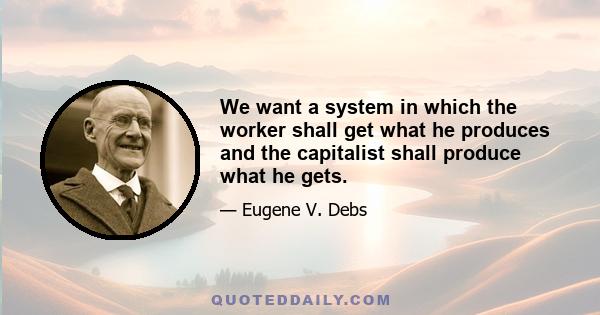 We want a system in which the worker shall get what he produces and the capitalist shall produce what he gets.

— Eugene V. Debs

QUOTEDDAILY.COM